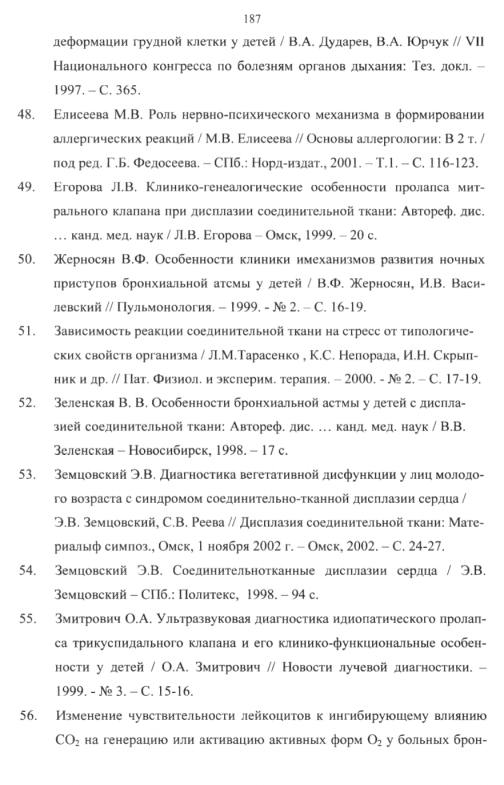 187

деформации грудной клетки у детей / В.А. Дударев, В.А. Юрчук // VII Национального конгресса по болезням органов дыхания: Тез. докл. – 1997. – С. 365.

48. Елисеева М.В. Роль нервно-психического механизма в формировании аллергических реакций / М.В. Елисеева // Основы аллергологии: В 2 т. / под ред. Г.Б. Федосеева. – СПб.: Норд-издат., 2001. – Т.1. – С. 116-123.

49. Егорова Л.В. Клинико-генеалогические особенности пролапса митрального клапана при дисплазии соединительной ткани: Автореф. дис. … канд. мед. наук / Л.В. Егорова – Омск, 1999. – 20 с.

50. Жерносян В.Ф. Особенности клиники имеханизмов развития ночных приступов бронхиальной атсмы у детей / В.Ф. Жерносян, И.В. Василевский // Пульмонология. – 1999. - № 2. – С. 16-19.

51. Зависимость реакции соединительной ткани на стресс от типологических свойств организма / Л.М.Тарасенко , К.С. Непорада, И.Н. Скрыпник и др. // Пат. Физиол. и эксперим. терапия. – 2000. - № 2. – С. 17-19.

52. Зеленская В. В. Особенности бронхиальной астмы у детей с дисплазией соединительной ткани: Автореф. дис. … канд. мед. наук / В.В. Зеленская – Новосибирск, 1998. – 17 с.

53. Земцовский Э.В. Диагностика вегетативной дисфункции у лиц молодого возраста с синдромом соединительно-тканной дисплазии сердца / Э.В. Земцовский, С.В. Реева // Дисплазия соединительной ткани: Материалыф симпоз., Омск, 1 ноября 2002 г. – Омск, 2002. – С. 24-27.

54. Земцовский Э.В. Соединительнотканные дисплазии сердца / Э.В. Земцовский – СПб.: Политекс, 1998. – 94 с.

55. Змитрович О.А. Ультразвуковая диагностика идиопатического пролапса трикуспидального клапана и его клинико-функциональные особенности у детей / О.А. Змитрович // Новости лучевой диагностики. – 1999. - № 3. – С. 15-16.

56. Изменение чувствительности лейкоцитов к ингибирующему влиянию $CO_2$ на генерацию или активацию активных форм $O_2$ у больных брон-